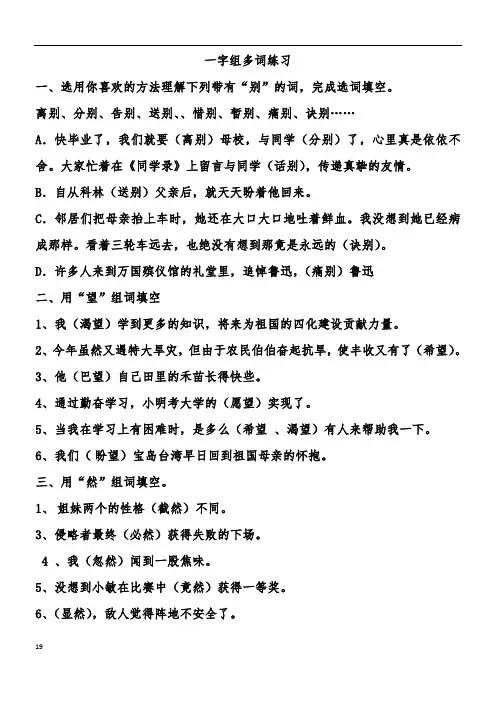 一字组多词练习

一、选用你喜欢的方法理解下列带有“别”的词，完成选词填空。

离别、分别、告别、送别、、惜别、暂别、痛别、诀别……

A. 快毕业了，我们就要（离别）母校，与同学（分别）了，心里真是依依不舍。大家忙着在《同学录》上留言与同学（话别），传递真挚的友情。

B. 自从科林（送别）父亲后，就天天盼着他回来。

C. 邻居们把母亲抬上车时，她还在大口大口地吐着鲜血。我没想到她已经病成那样。看着三轮车远去，也绝没有想到那竟是永远的（诀别）。

D. 许多人来到万国殡仪馆的礼堂里，追悼鲁迅，（痛别）鲁迅

二、用“望”组词填空

1、我（渴望）学到更多的知识，将来为祖国的四化建设贡献力量。

2、今年虽然又遇特大旱灾，但由于农民伯伯奋起抗旱，使丰收又有了（希望）。

3、他（巴望）自己田里的禾苗长得快些。

4、通过勤奋学习，小明考大学的（愿望）实现了。

5、当我在学习上有困难时，是多么（希望 、渴望）有人来帮助我一下。

6、我们（盼望）宝岛台湾早日回到祖国母亲的怀抱。

三、用“然”组词填空。

1、 姐妹两个的性格（截然）不同。

3、侵略者最终（必然）获得失败的下场。

4 、我（忽然）闻到一股焦味。

5、没想到小敏在比赛中（竟然）获得一等奖。

6、（显然），敌人觉得阵地不安全了。

19